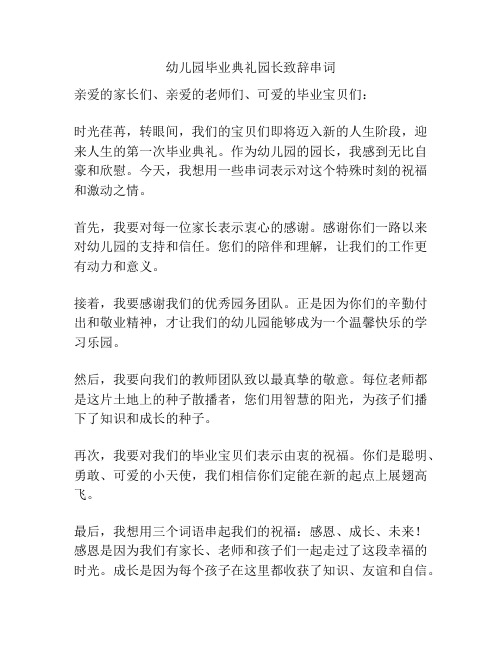 幼儿园毕业典礼园长致辞串词

亲爱的家长们、亲爱的老师们、可爱的毕业宝贝们：

时光荏苒，转眼间，我们的宝贝们即将迈入新的人生阶段，迎来人生的第一次毕业典礼。作为幼儿园的园长，我感到无比自豪和欣慰。今天，我想用一些串词表示对这个特殊时刻的祝福和激动之情。

首先，我要对每一位家长表示衷心的感谢。感谢你们一路以来对幼儿园的支持和信任。您们的陪伴和理解，让我们的工作更有动力和意义。

接着，我要感谢我们的优秀园务团队。正是因为你们的辛勤付出和敬业精神，才让我们的幼儿园能够成为一个温馨快乐的学习乐园。

然后，我要向我们的教师团队致以最真挚的敬意。每位老师都是这片土地上的种子散播者，您们用智慧的阳光，为孩子们播下了知识和成长的种子。

再次，我要对我们的毕业宝贝们表示由衷的祝福。你们是聪明、勇敢、可爱的小天使，我们相信你们定能在新的起点上展翅高飞。

最后，我想用三个词语串起我们的祝福：感恩、成长、未来！感恩是因为我们有家长、老师和孩子们一起走过了这段幸福的时光。成长是因为每个孩子在这里都收获了知识、友谊和自信。